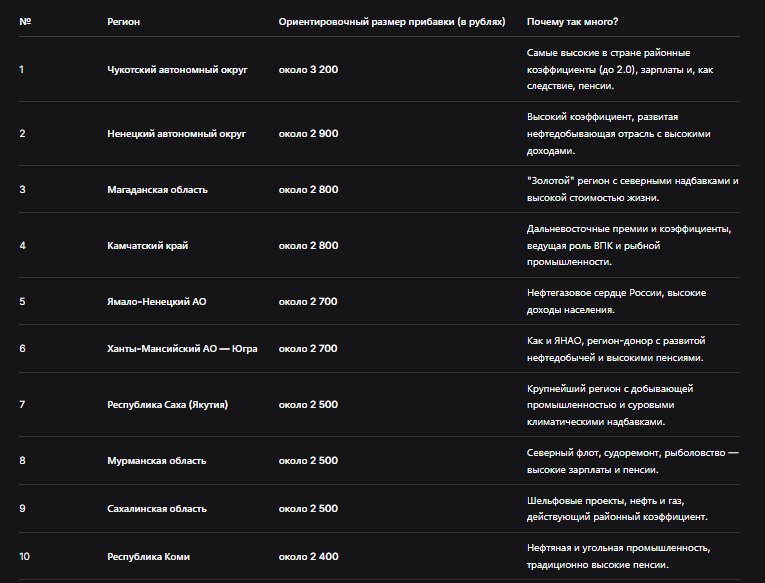 | № | Регион | Ориентировочный размер прибавки (в рублях) | Почему так много? |
|---|---|---|---|
| 1 | Чукотский автономный округ | около 3 200 | Самые высокие в стране районные коэффициенты (до 2.0), зарплаты и, как следствие, пенсии. |
| 2 | Ненецкий автономный округ | около 2 900 | Высокий коэффициент, развитая нефтедобывающая отрасль с высокими доходами. |
| 3 | Магаданская область | около 2 800 | "Золотой" регион с северными надбавками и высокой стоимостью жизни. |
| 4 | Камчатский край | около 2 800 | Дальневосточные премии и коэффициенты, ведущая роль ВПК и рыбной промышленности. |
| 5 | Ямало-Ненецкий АО | около 2 700 | Нефтегазовое сердце России, высокие доходы населения. |
| 6 | Ханты-Мансийский АО — Югра | около 2 700 | Как и ЯНАО, регион-донор с развитой нефтедобычей и высокими пенсиями. |
| 7 | Республика Саха (Якутия) | около 2 500 | Крупнейший регион с добывающей промышленностью и суровыми климатическими надбавками. |
| 8 | Мурманская область | около 2 500 | Северный флот, судоремонт, рыболовство — высокие зарплаты и пенсии. |
| 9 | Сахалинская область | около 2 500 | Шельфовые проекты, нефть и газ, действующий районный коэффициент. |
| 10 | Республика Коми | около 2 400 | Нефтяная и угольная промышленность, традиционно высокие пенсии. |